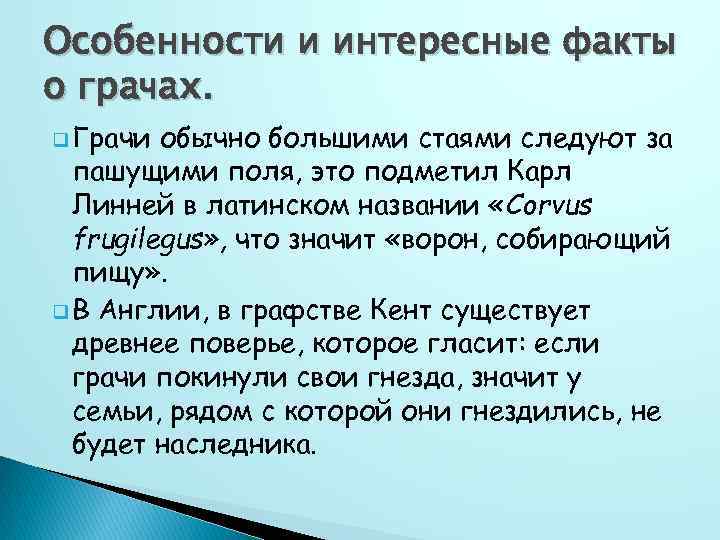 Особенности и интересные факты о грачах.

Грачи обычно большими стаями следуют за пашущими поля, это подметил Карл Линней в латинском названии «Corvus frugilegus», что значит «ворон, собирающий пищу».

В Англии, в графстве Кент существует древнее поверье, которое гласит: если грачи покинули свои гнезда, значит у семьи, рядом с которой они гнездились, не будет наследника.